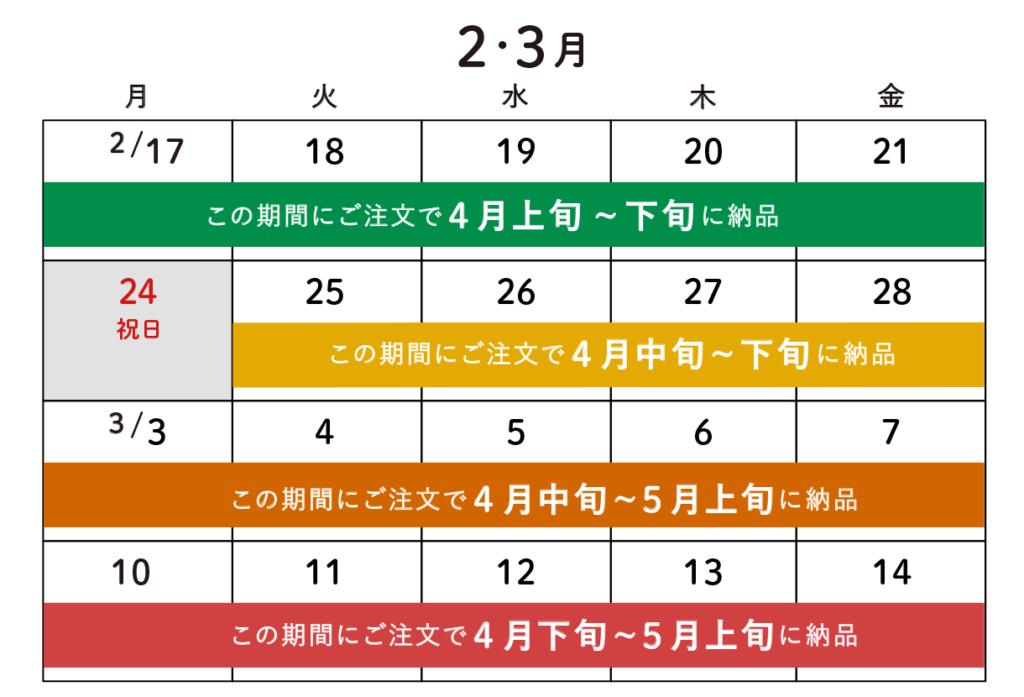 2･3月

| 月 | 火 | 水 | 木 | 金 |
|---|---|---|---|---|
| 2/17 | 18 | 19 | 20 | 21 |
| この期間にご注文で4月上旬～下旬に納品 | | | | |
| 24 祝日 | 25 | 26 | 27 | 28 |
| | この期間にご注文で4月中旬～下旬に納品 | | | |
| 3/3 | 4 | 5 | 6 | 7 |
| この期間にご注文で4月中旬～5月上旬に納品 | | | | |
| 10 | 11 | 12 | 13 | 14 |
| この期間にご注文で4月下旬～5月上旬に納品 | | | | |